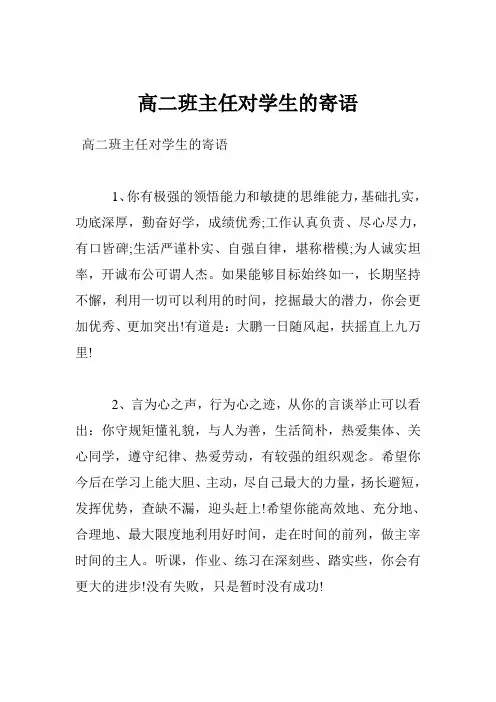 高二班主任对学生的寄语

高二班主任对学生的寄语

1、你有极强的领悟能力和敏捷的思维能力，基础扎实，功底深厚，勤奋好学，成绩优秀;工作认真负责、尽心尽力，有口皆碑;生活严谨朴实、自强自律，堪称楷模;为人诚实坦率，开诚布公可谓人杰。如果能够目标始终如一，长期坚持不懈，利用一切可以利用的时间，挖掘最大的潜力，你会更加优秀、更加突出!有道是：大鹏一日随风起，扶摇直上九万里!

2、言为心之声，行为心之迹，从你的言谈举止可以看出：你守规矩懂礼貌，与人为善，生活简朴，热爱集体、关心同学，遵守纪律、热爱劳动，有较强的组织观念。希望你今后在学习上能大胆、主动，尽自己最大的力量，扬长避短，发挥优势，查缺不漏，迎头赶上!希望你能高效地、充分地、合理地、最大限度地利用好时间，走在时间的前列，做主宰时间的主人。听课，作业、练习在深刻些、踏实些，你会有更大的进步!没有失败，只是暂时没有成功!